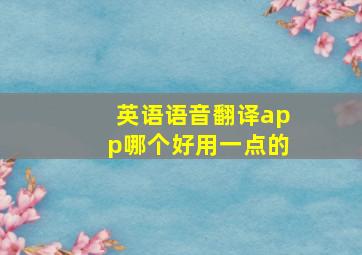 英语语音翻译app哪个好用一点的